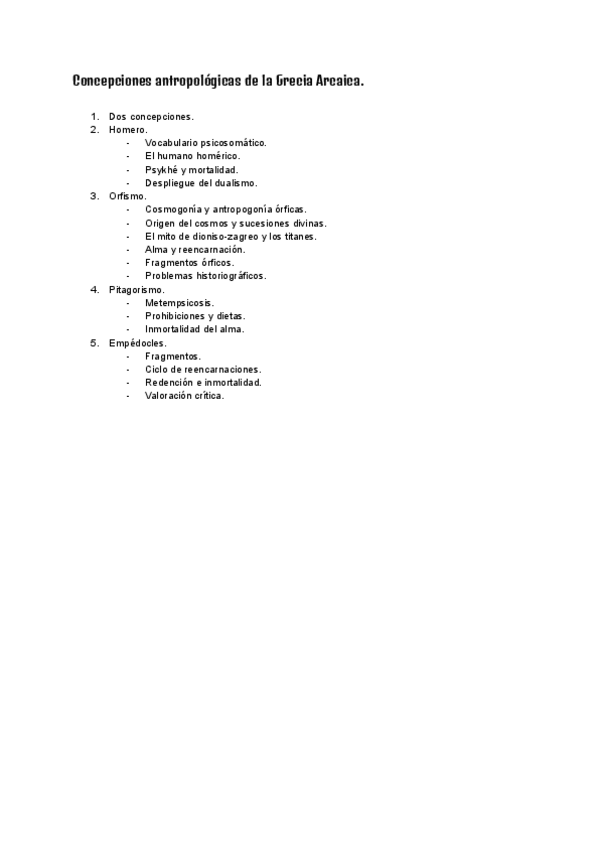 Concepciones antropológicas de la Grecia Arcaica.

1. Dos concepciones.
2. Homero.
- Vocabulario psicosomático.
- El humano homérico.
- Psykhé y mortalidad.
- Despliegue del dualismo.
3. Orfismo.
- Cosmogonía y antropogonía órficas.
- Origen del cosmos y sucesiones divinas.
- El mito de dioniso-zagreo y los titanes.
- Alma y reencarnación.
- Fragmentos órficos.
- Problemas historiográficos.
4. Pitagorismo.
- Metempsicosis.
- Prohibiciones y dietas.
- Inmortalidad del alma.
5. Empédocles.
- Fragmentos.
- Ciclo de reencarnaciones.
- Redención e inmortalidad.
- Valoración crítica.